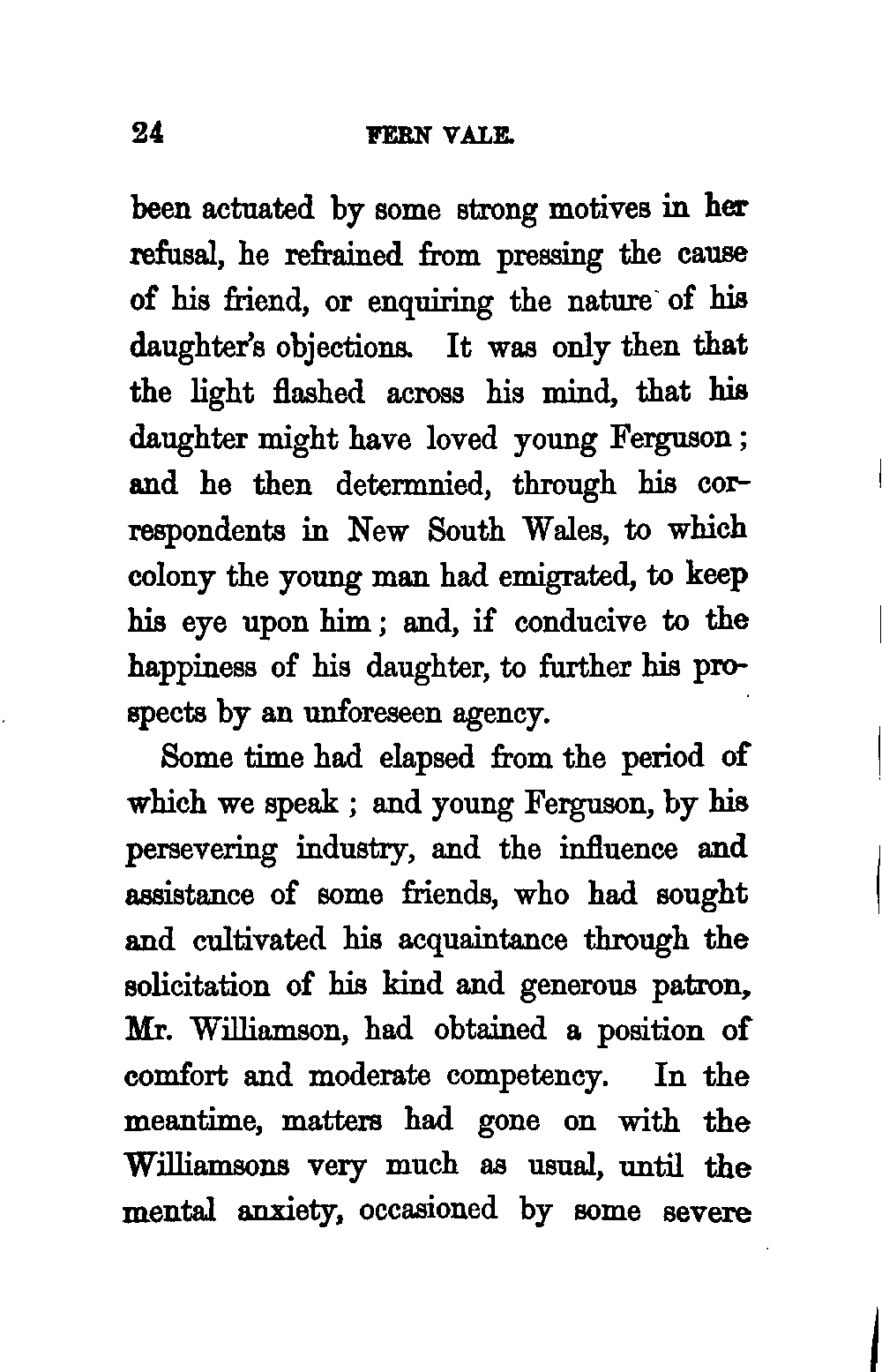 24 FERN VALE.

been actuated by some strong motives in her refusal, he refrained from pressing the cause of his friend, or enquiring the nature of his daughter's objections. It was only then that the light flashed across his mind, that his daughter might have loved young Ferguson; and he then determnied, through his correspondents in New South Wales, to which colony the young man had emigrated, to keep his eye upon him; and, if conducive to the happiness of his daughter, to further his prospects by an unforeseen agency.

Some time had elapsed from the period of which we speak; and young Ferguson, by his persevering industry, and the influence and assistance of some friends, who had sought and cultivated his acquaintance through the solicitation of his kind and generous patron, Mr. Williamson, had obtained a position of comfort and moderate competency. In the meantime, matters had gone on with the Williamsons very much as usual, until the mental anxiety, occasioned by some severe